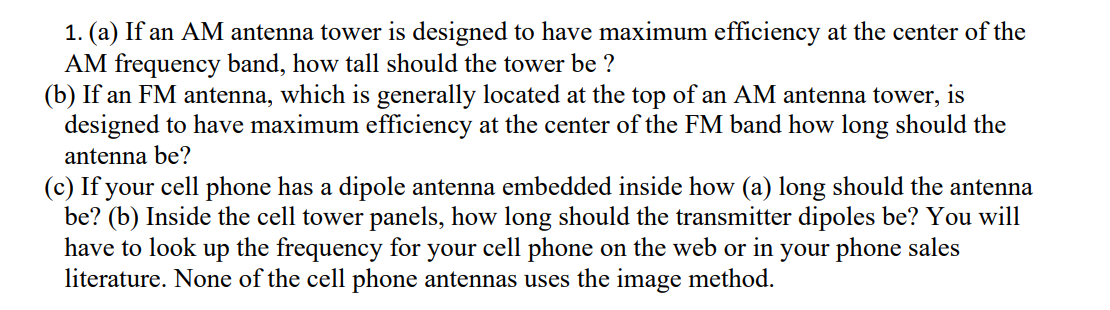 1. (a) If an AM antenna tower is designed to have maximum efficiency at the center of the AM frequency band, how tall should the tower be ?

(b) If an FM antenna, which is generally located at the top of an AM antenna tower, is designed to have maximum efficiency at the center of the FM band how long should the antenna be?

(c) If your cell phone has a dipole antenna embedded inside how (a) long should the antenna be? (b) Inside the cell tower panels, how long should the transmitter dipoles be? You will have to look up the frequency for your cell phone on the web or in your phone sales literature. None of the cell phone antennas uses the image method.